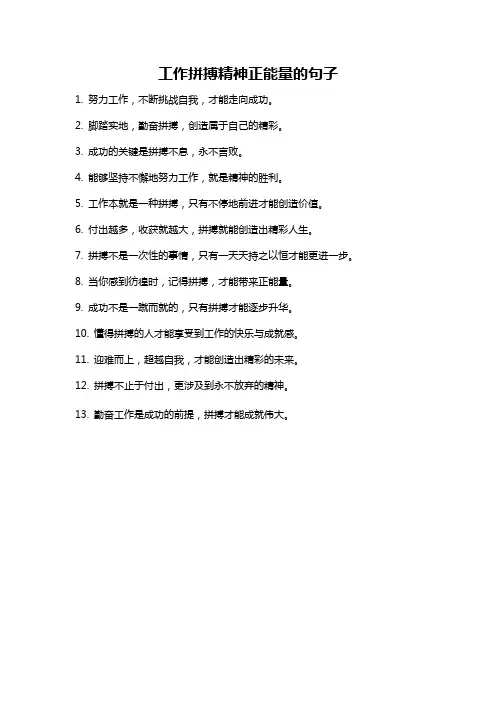 工作拼搏精神正能量的句子

1. 努力工作，不断挑战自我，才能走向成功。

2. 脚踏实地，勤奋拼搏，创造属于自己的精彩。

3. 成功的关键是拼搏不息，永不言败。

4. 能够坚持不懈地努力工作，就是精神的胜利。

5. 工作本就是一种拼搏，只有不停地前进才能创造价值。

6. 付出越多，收获就越大，拼搏就能创造出精彩人生。

7. 拼搏不是一次性的事情，只有一天天持之以恒才能更进一步。

8. 当你感到彷徨时，记得拼搏，才能带来正能量。

9. 成功不是一蹴而就的，只有拼搏才能逐步升华。

10. 懂得拼搏的人才能享受到工作的快乐与成就感。

11. 迎难而上，超越自我，才能创造出精彩的未来。

12. 拼搏不止于付出，更涉及到永不放弃的精神。

13. 勤奋工作是成功的前提，拼搏才能成就伟大。